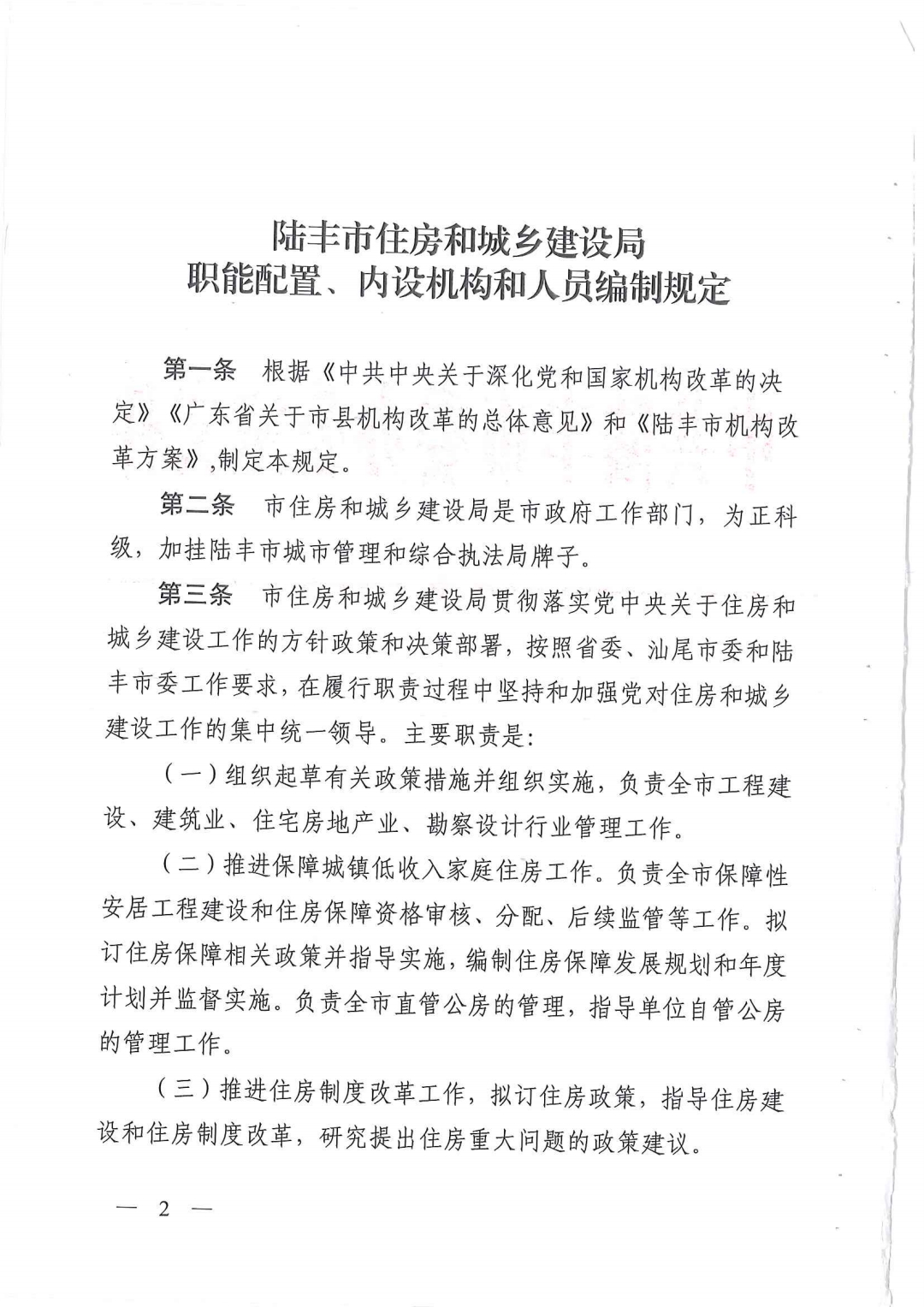 陆丰市住房和城乡建设局
职能配置、内设机构和人员编制规定

第一条　根据《中共中央关于深化党和国家机构改革的决定》《广东省关于市县机构改革的总体意见》和《陆丰市机构改革方案》,制定本规定。

第二条　市住房和城乡建设局是市政府工作部门，为正科级，加挂陆丰市城市管理和综合执法局牌子。

第三条　市住房和城乡建设局贯彻落实党中央关于住房和城乡建设工作的方针政策和决策部署，按照省委、汕尾市委和陆丰市委工作要求，在履行职责过程中坚持和加强党对住房和城乡建设工作的集中统一领导。主要职责是:

（一）组织起草有关政策措施并组织实施，负责全市工程建设、建筑业、住宅房地产业、勘察设计行业管理工作。

（二）推进保障城镇低收入家庭住房工作。负责全市保障性安居工程建设和住房保障资格审核、分配、后续监管等工作。拟订住房保障相关政策并指导实施，编制住房保障发展规划和年度计划并监督实施。负责全市直管公房的管理，指导单位自管公房的管理工作。

（三）推进住房制度改革工作，拟订住房政策，指导住房建设和住房制度改革，研究提出住房重大问题的政策建议。

— 2 —